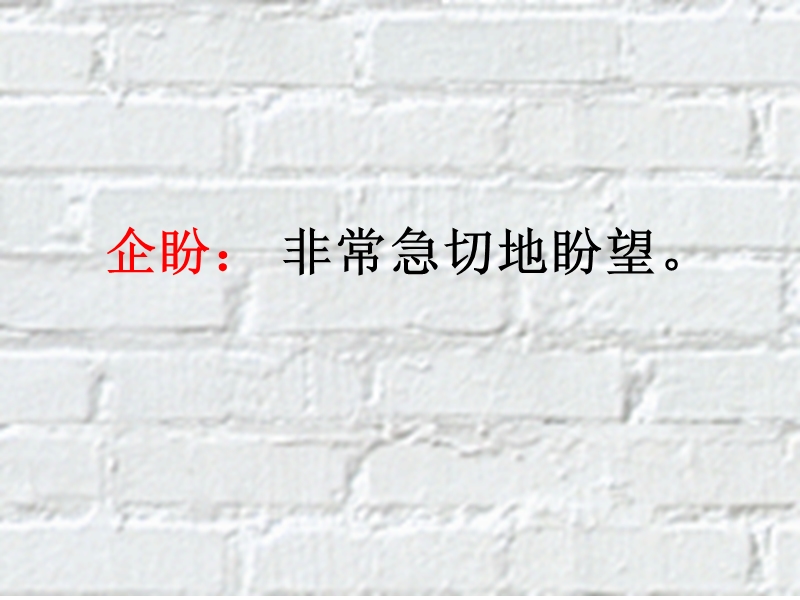 企盼： 非常急切地盼望。